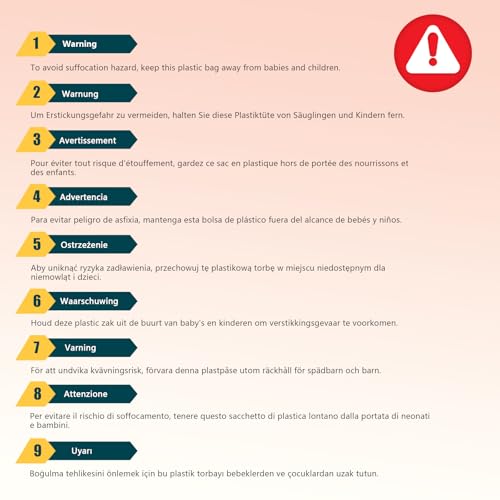 1 Warning

To avoid suffocation hazard, keep this plastic bag away from babies and children.

2 Warnung

Um Erstickungsgefahr zu vermeiden, halten Sie diese Plastiktüte von Säuglingen und Kindern fern.

3 Avertissement

Pour éviter tout risque d'étouffement, gardez ce sac en plastique hors de portée des nourrissons et des enfants.

4 Advertencia

Para evitar peligro de asfixia, mantenga esta bolsa de plástico fuera del alcance de bebés y niños.

5 Ostrzeżenie

Aby uniknąć ryzyka zadławienia, przechowuj tę plastikową torbę w miejscu niedostępnym dla niemowląt i dzieci.

6 Waarschuwing

Houd deze plastic zak uit de buurt van baby's en kinderen om verstikkingsgevaar te voorkomen.

7 Varning

För att undvika kvävningsrisk, förvara denna plastpåse utom räckhåll för spädbarn och barn.

8 Attenzione

Per evitare il rischio di soffocamento, tenere questo sacchetto di plastica lontano dalla portata di neonati e bambini.

9 Uyarı

Boğulma tehlikesini önlemek için bu plastik torbayı bebeklerden ve çocuklardan uzak tutun.